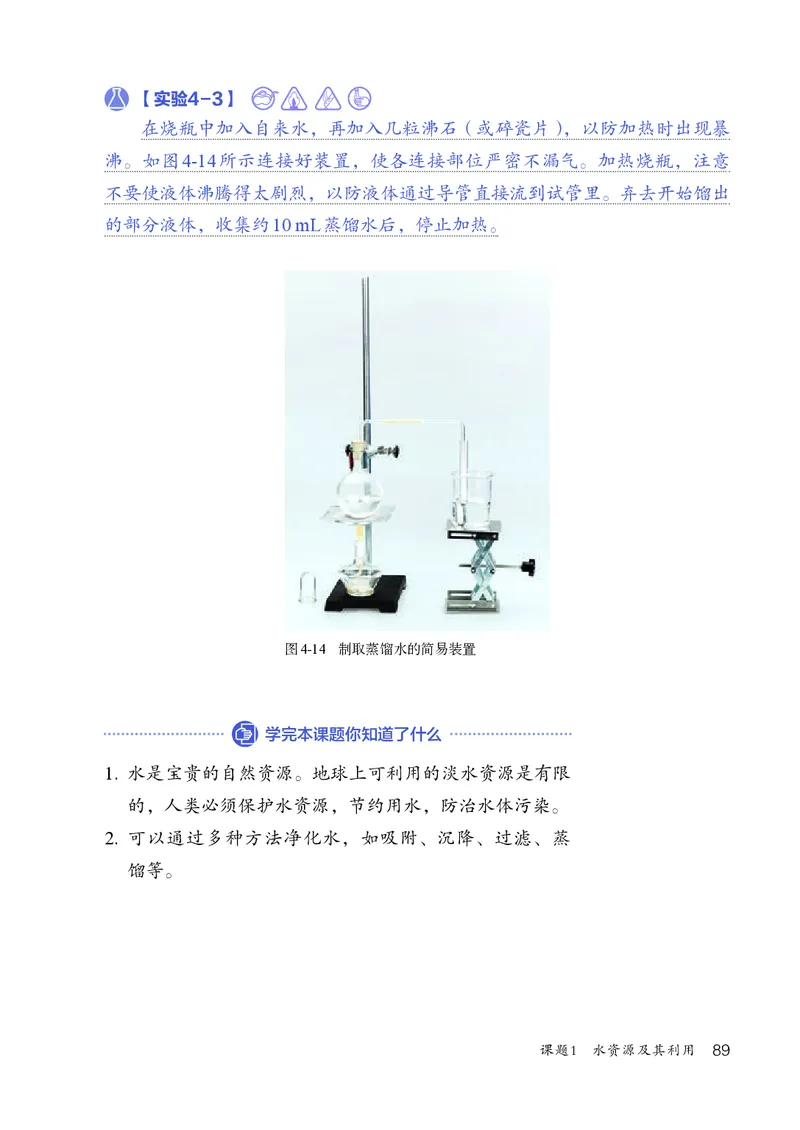 【实验4-3】

在烧瓶中加入自来水，再加入几粒沸石（或碎瓷片），以防加热时出现暴沸。如图4-14所示连接好装置，使各连接部位严密不漏气。加热烧瓶，注意不要使液体沸腾得太剧烈，以防液体通过导管直接流到试管里。弃去开始馏出的部分液体，收集约10 mL蒸馏水后，停止加热。

图4-14 制取蒸馏水的简易装置

学完本课题你知道了什么

1. 水是宝贵的自然资源。地球上可利用的淡水资源是有限的，人类必须保护水资源，节约用水，防治水体污染。
2. 可以通过多种方法净化水，如吸附、沉降、过滤、蒸馏等。

课题1 水资源及其利用 89